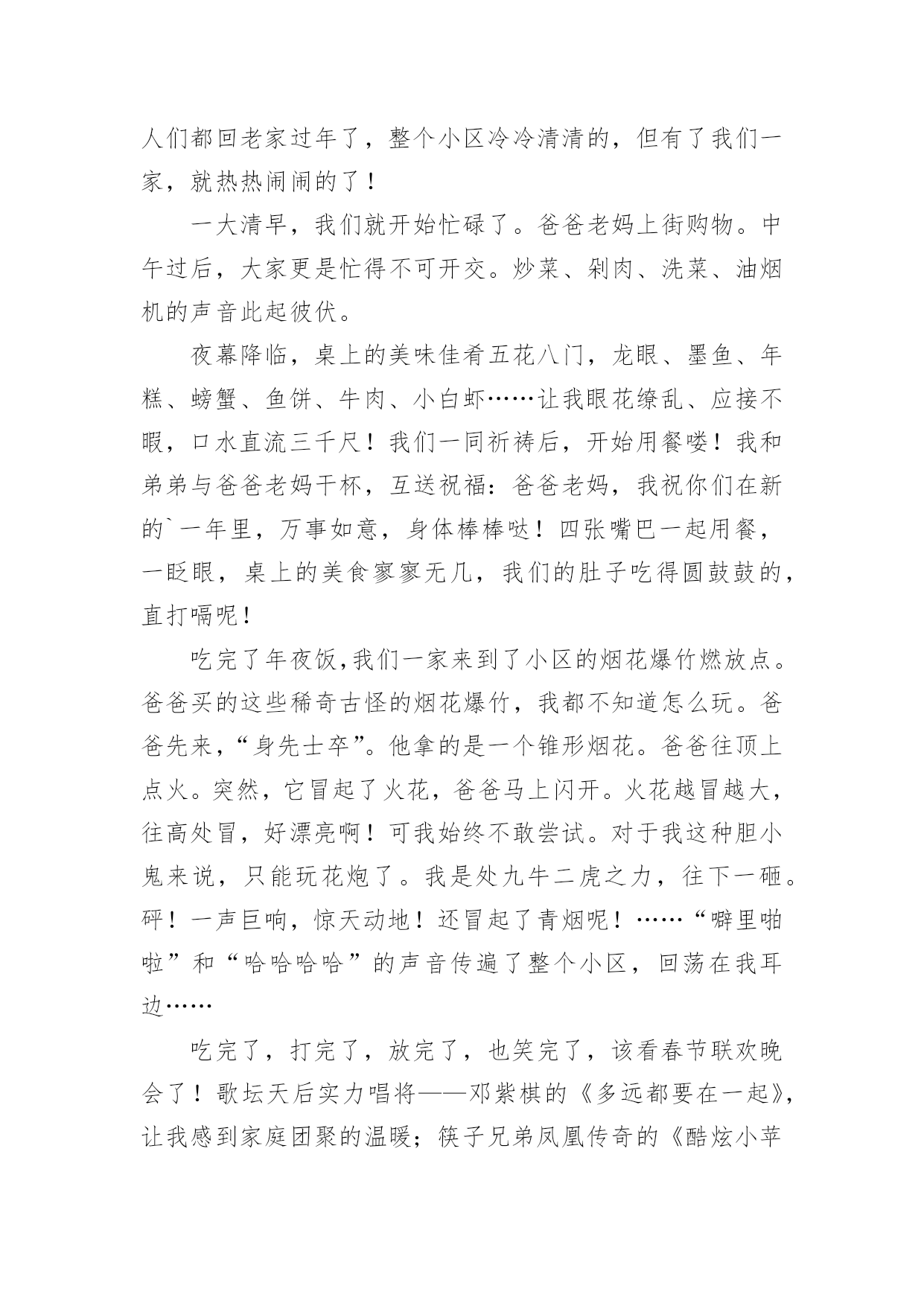 人们都回老家过年了，整个小区冷冷清清的，但有了我们一家，就热热闹闹的了！

一大清早，我们就开始忙碌了。爸爸老妈上街购物。中午过后，大家更是忙得不可开交。炒菜、剁肉、洗菜、油烟机的声音此起彼伏。

夜幕降临，桌上的美味佳肴五花八门，龙眼、墨鱼、年糕、螃蟹、鱼饼、牛肉、小白虾……让我眼花缭乱、应接不暇，口水直流三千尺！我们一同祈祷后，开始用餐喽！我和弟弟与爸爸老妈干杯，互送祝福：爸爸老妈，我祝你们在新的`一年里，万事如意，身体棒棒哒！四张嘴巴一起用餐，一眨眼，桌上的美食寥寥无几，我们的肚子吃得圆鼓鼓的，直打嗝呢！

吃完了年夜饭，我们一家来到了小区的烟花爆竹燃放点。爸爸买的这些稀奇古怪的烟花爆竹，我都不知道怎么玩。爸爸先来，“身先士卒”。他拿的是一个锥形烟花。爸爸往顶上点火。突然，它冒起了火花，爸爸马上闪开。火花越冒越大，往高处冒，好漂亮啊！可我始终不敢尝试。对于我这种胆小鬼来说，只能玩花炮了。我是处九牛二虎之力，往下一砸。砰！一声巨响，惊天动地！还冒起了青烟呢！……“噼里啪啦”和“哈哈哈哈”的声音传遍了整个小区，回荡在我耳边……

吃完了，打完了，放完了，也笑完了，该看春节联欢晚会了！歌坛天后实力唱将——邓紫棋的《多远都要在一起》，让我感到家庭团聚的温暖；筷子兄弟凤凰传奇的《酷炫小苹